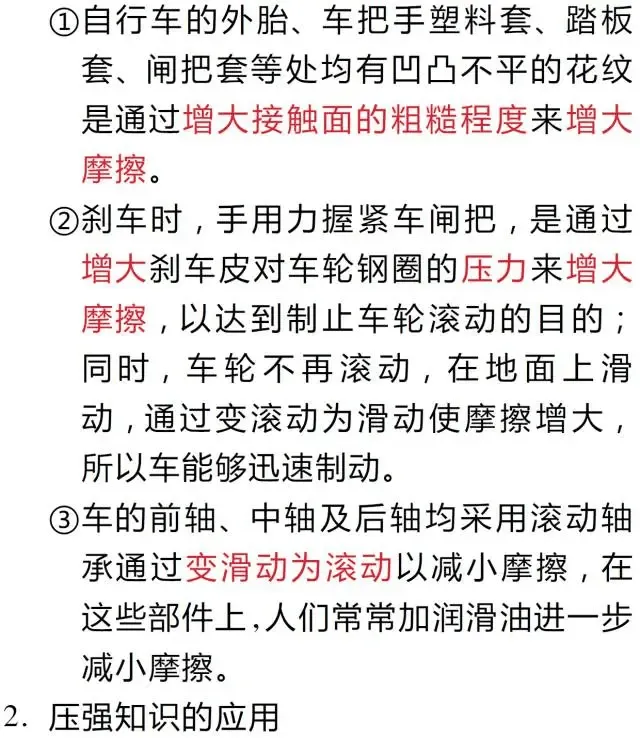 ①自行车的外胎、车把手塑料套、踏板套、闸把套等处均有凹凸不平的花纹是通过增大接触面的粗糙程度来增大摩擦。

②刹车时，手用力握紧车闸把，是通过增大刹车皮对车轮钢圈的压力来增大摩擦，以达到制止车轮滚动的目的；同时，车轮不再滚动，在地面上滑动，通过变滚动为滑动使摩擦增大，所以车能够迅速制动。

③车的前轴、中轴及后轴均采用滚动轴承通过变滑动为滚动以减小摩擦，在这些部件上,人们常常加润滑油进一步减小摩擦。

2. 压强知识的应用